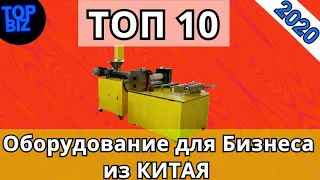 TOP BIZ

ТОП 10

2020

Оборудование для Бизнеса из КИТАЯ